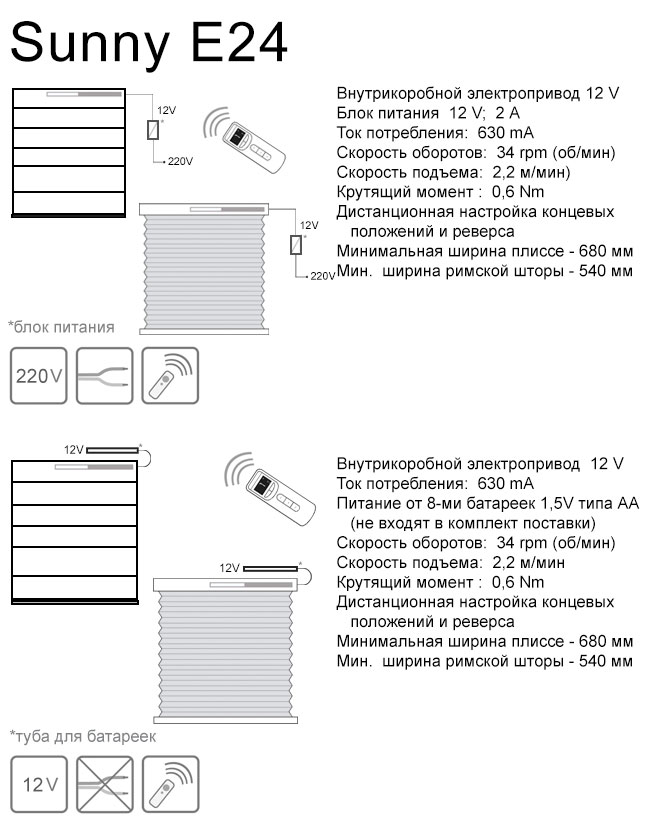 Sunny E24

12V
*
220V

12V
*
220V

Внутрикоробной электропривод 12 V
Блок питания 12 V; 2 A
Ток потребления: 630 mA
Скорость оборотов: 34 rpm (об/мин)
Скорость подъема: 2,2 м/мин)
Крутящий момент : 0,6 Nm
Дистанционная настройка концевых положений и реверса
Минимальная ширина плиссе - 680 мм
Мин. ширина римской шторы - 540 мм

*блок питания

220V

12V
*

12V
*

Внутрикоробной электропривод 12 V
Ток потребления: 630 mA
Питание от 8-ми батареек 1,5V типа АА (не входят в комплект поставки)
Скорость оборотов: 34 rpm (об/мин)
Скорость подъема: 2,2 м/мин
Крутящий момент : 0,6 Nm
Дистанционная настройка концевых положений и реверса
Минимальная ширина плиссе - 680 мм
Мин. ширина римской шторы - 540 мм

*туба для батареек

12V